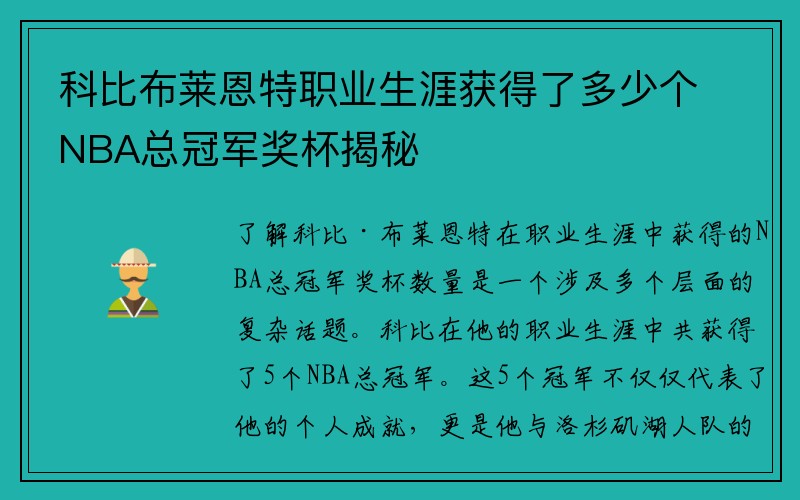 科比布莱恩特职业生涯获得了多少个NBA总冠军奖杯揭秘

了解科比·布莱恩特在职业生涯中获得的NBA总冠军奖杯数量是一个涉及多个层面的复杂话题。科比在他的职业生涯中共获得了5个NBA总冠军。这5个冠军不仅仅代表了他的个人成就，更是他与洛杉矶湖人队的